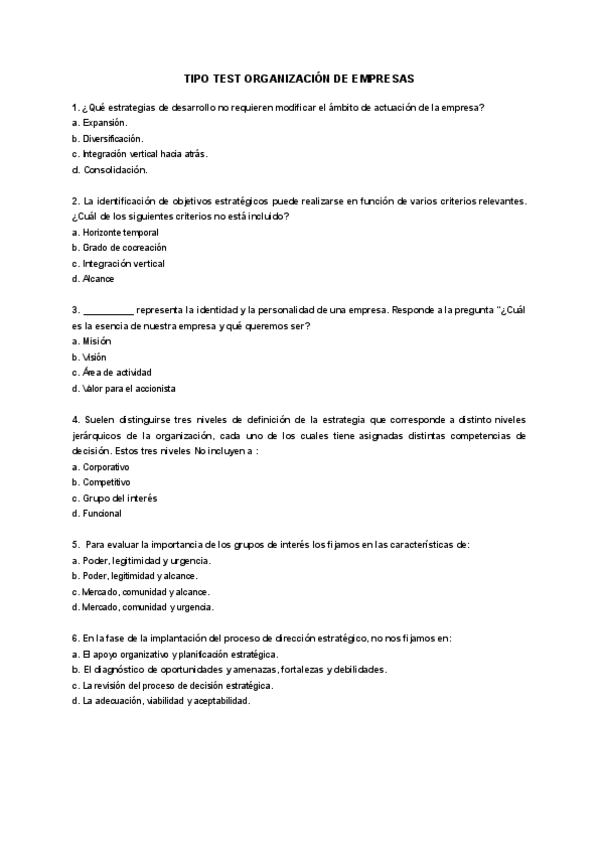 TIPO TEST ORGANIZACIÓN DE EMPRESAS

1. ¿Qué estrategias de desarrollo no requieren modificar el ámbito de actuación de la empresa?
a. Expansión.
b. Diversificación.
c. Integración vertical hacia atrás.
d. Consolidación.

2. La identificación de objetivos estratégicos puede realizarse en función de varios criterios relevantes. ¿Cuál de los siguientes criterios no está incluido?
a. Horizonte temporal
b. Grado de cocreación
c. Integración vertical
d. Alcance

3. __________ representa la identidad y la personalidad de una empresa. Responde a la pregunta "¿Cuál es la esencia de nuestra empresa y qué queremos ser?
a. Misión
b. Visión
c. Área de actividad
d. Valor para el accionista

4. Suelen distinguirse tres niveles de definición de la estrategia que corresponde a distinto niveles jerárquicos de la organización, cada uno de los cuales tiene asignadas distintas competencias de decisión. Estos tres niveles No incluyen a :
a. Corporativo
b. Competitivo
c. Grupo del interés
d. Funcional

5. Para evaluar la importancia de los grupos de interés los fijamos en las características de:
a. Poder, legitimidad y urgencia.
b. Poder, legitimidad y alcance.
c. Mercado, comunidad y alcance.
d. Mercado, comunidad y urgencia.

6. En la fase de la implantación del proceso de dirección estratégico, no nos fijamos en:
a. El apoyo organizativo y planificación estratégica.
b. El diagnóstico de oportunidades y amenazas, fortalezas y debilidades.
c. La revisión del proceso de decisión estratégica.
d. La adecuación, viabilidad y aceptabilidad.